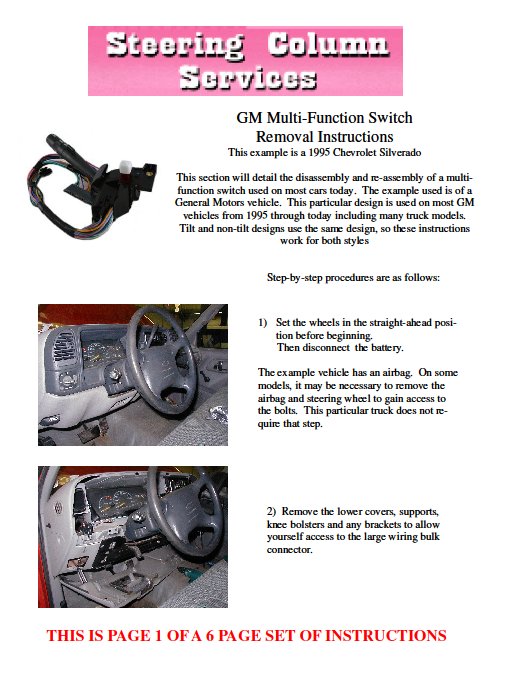 Steering Column Services

GM Multi-Function Switch Removal Instructions
This example is a 1995 Chevrolet Silverado

This section will detail the disassembly and re-assembly of a multi-function switch used on most cars today. The example used is of a General Motors vehicle. This particular design is used on most GM vehicles from 1995 through today including many truck models. Tilt and non-tilt designs use the same design, so these instructions work for both styles

Step-by-step procedures are as follows:

1) Set the wheels in the straight-ahead position before beginning.
Then disconnect the battery.

The example vehicle has an airbag. On some models, it may be necessary to remove the airbag and steering wheel to gain access to the bolts. This particular truck does not require that step.

2) Remove the lower covers, supports, knee bolsters and any brackets to allow yourself access to the large wiring bulk connector.

THIS IS PAGE 1 OF A 6 PAGE SET OF INSTRUCTIONS